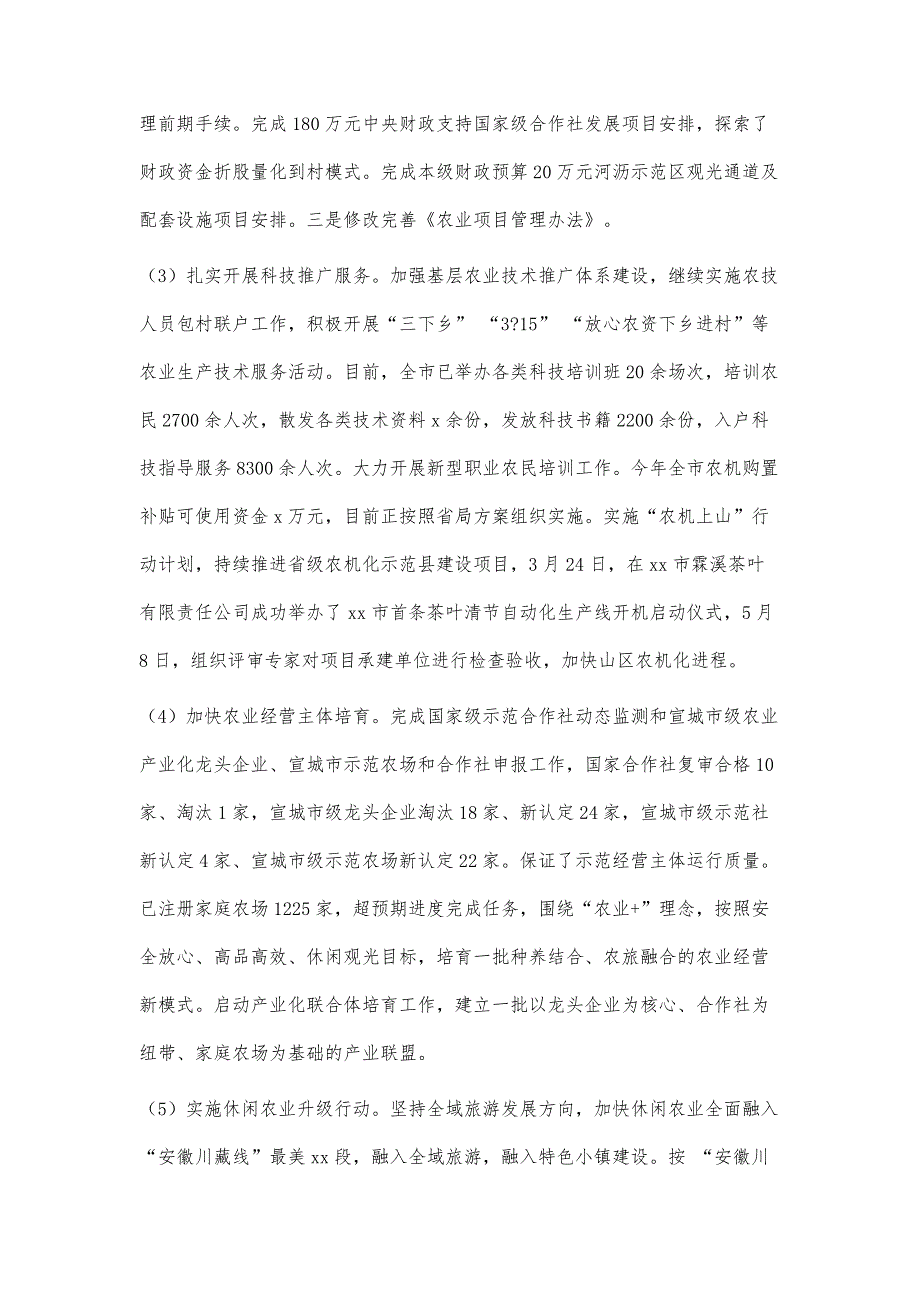 理前期手续。完成180万元中央财政支持国家级合作社发展项目安排，探索了财政资金折股量化到村模式。完成本级财政预算20万元河沥示范区观光通道及配套设施项目安排。三是修改完善《农业项目管理办法》。

（3）扎实开展科技推广服务。加强基层农业技术推广体系建设，继续实施农技人员包村联户工作，积极开展“三下乡” “3?15” “放心农资下乡进村”等农业生产技术服务活动。目前，全市已举办各类科技培训班20余场次，培训农民2700余人次，散发各类技术资料x余份，发放科技书籍2200余份，入户科技指导服务8300余人次。大力开展新型职业农民培训工作。今年全市农机购置补贴可使用资金x万元，目前正按照省局方案组织实施。实施“农机上山”行动计划，持续推进省级农机化示范县建设项目，3月24日，在xx市霖溪茶叶有限责任公司成功举办了xx市首条茶叶清节自动化生产线开机启动仪式，5月8日，组织评审专家对项目承建单位进行检查验收，加快山区农机化进程。

（4）加快农业经营主体培育。完成国家级示范合作社动态监测和宣城市级农业产业化龙头企业、宣城市示范农场和合作社申报工作，国家合作社复审合格10家、淘汰1家，宣城市级龙头企业淘汰18家、新认定24家，宣城市级示范社新认定4家、宣城市级示范农场新认定22家。保证了示范经营主体运行质量。已注册家庭农场1225家，超预期进度完成任务，围绕“农业+”理念，按照安全放心、高品高效、休闲观光目标，培育一批种养结合、农旅融合的农业经营新模式。启动产业化联合体培育工作，建立一批以龙头企业为核心、合作社为纽带、家庭农场为基础的产业联盟。

（5）实施休闲农业升级行动。坚持全域旅游发展方向，加快休闲农业全面融入“安徽川藏线”最美xx段，融入全域旅游，融入特色小镇建设。按 “安徽川